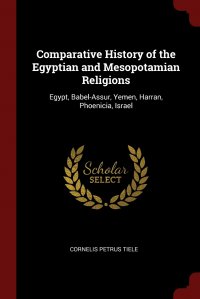 Comparative History of the Egyptian and Mesopotamian Religions

Egypt, Babel-Assur, Yemen, Harran, Phoenicia, Israel

Scholar
SELECT

CORNELIS PETRUS TIELE